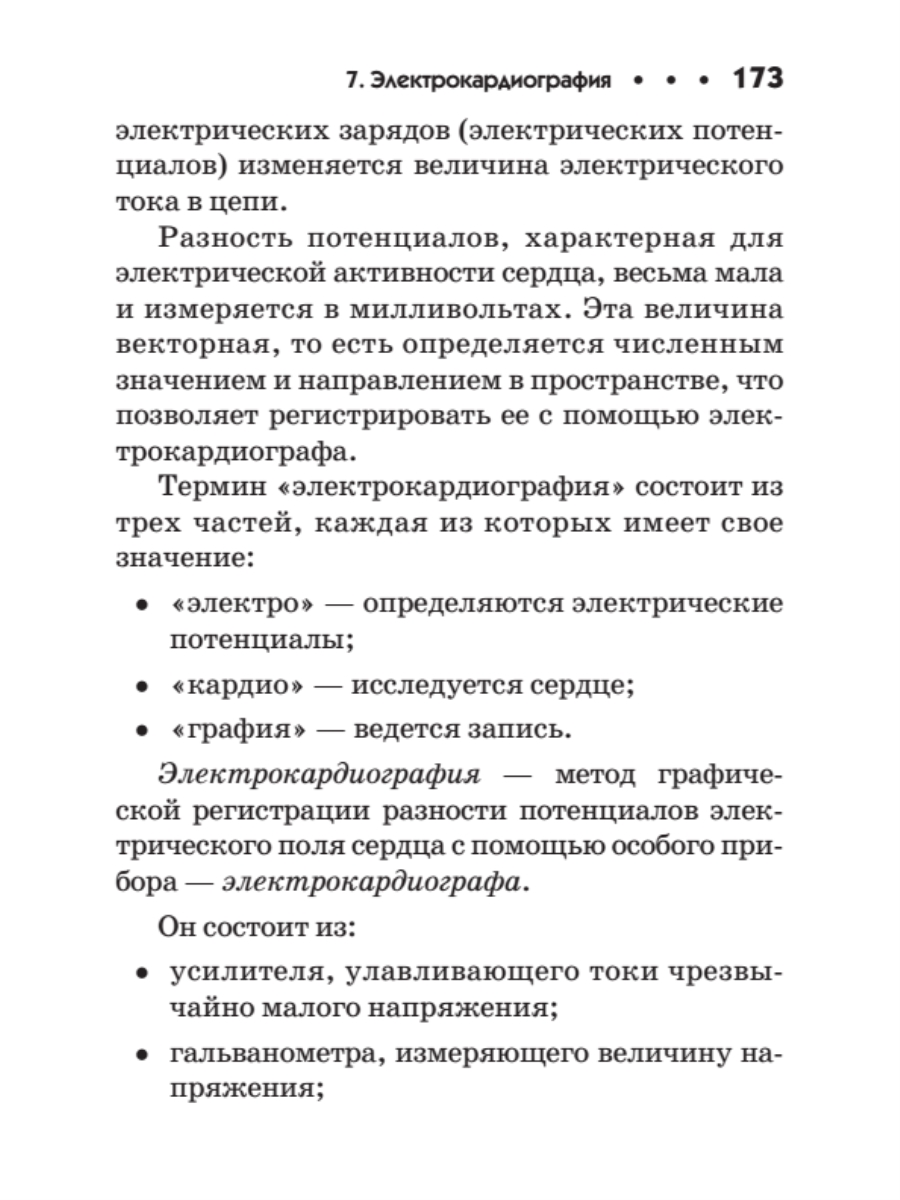 7. Электрокардиография • • • 173

электрических зарядов (электрических потенциалов) изменяется величина электрического тока в цепи.

Разность потенциалов, характерная для электрической активности сердца, весьма мала и измеряется в милливольтах. Эта величина векторная, то есть определяется численным значением и направлением в пространстве, что позволяет регистрировать ее с помощью электрокардиографа.

Термин «электрокардиография» состоит из трех частей, каждая из которых имеет свое значение:

• «электро» — определяются электрические потенциалы;
• «кардио» — исследуется сердце;
• «графия» — ведется запись.

Электрокардиография — метод графической регистрации разности потенциалов электрического поля сердца с помощью особого прибора — электрокардиографа.

Он состоит из:

• усилителя, улавливающего токи чрезвычайно малого напряжения;
• гальванометра, измеряющего величину напряжения;